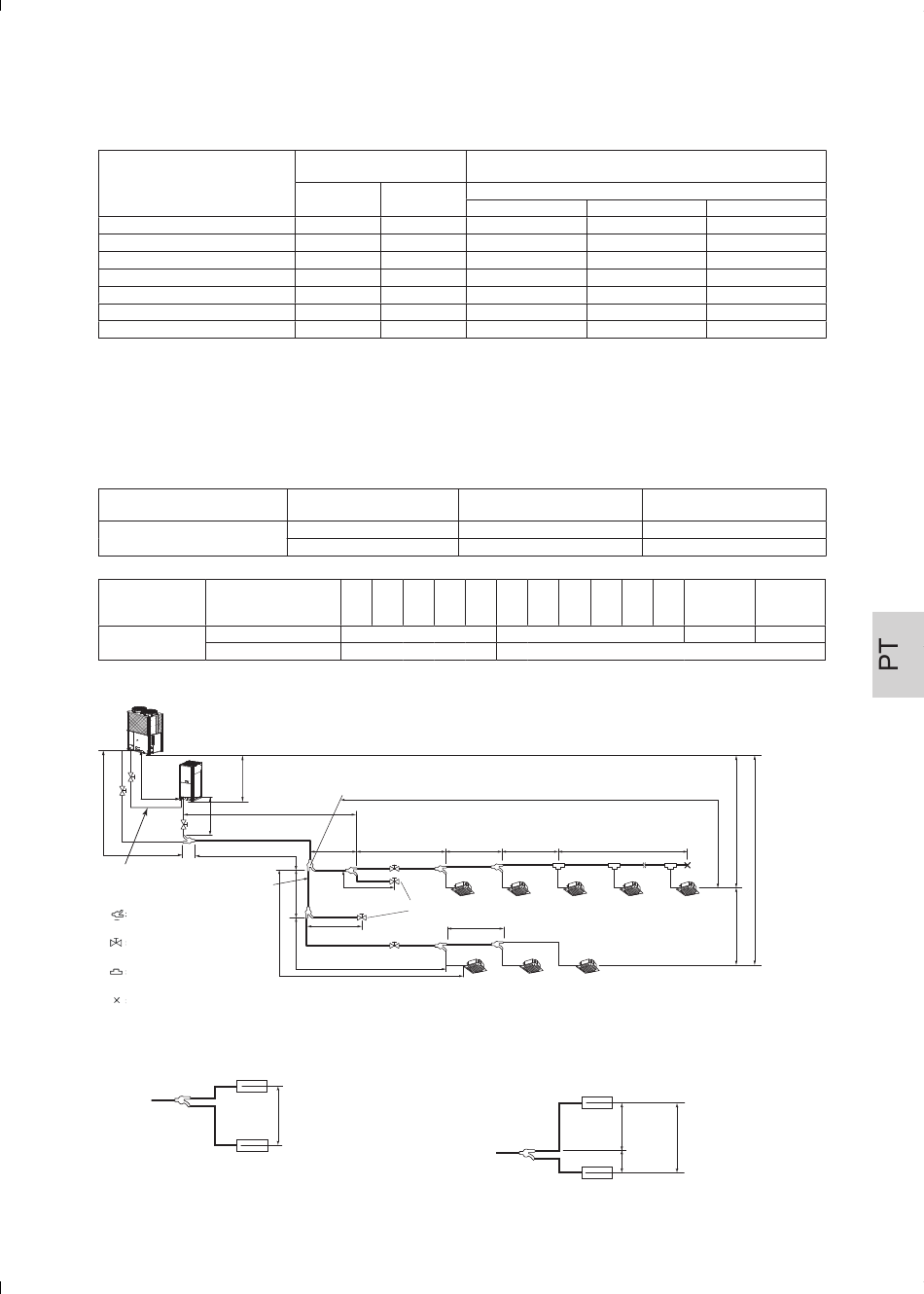 PT